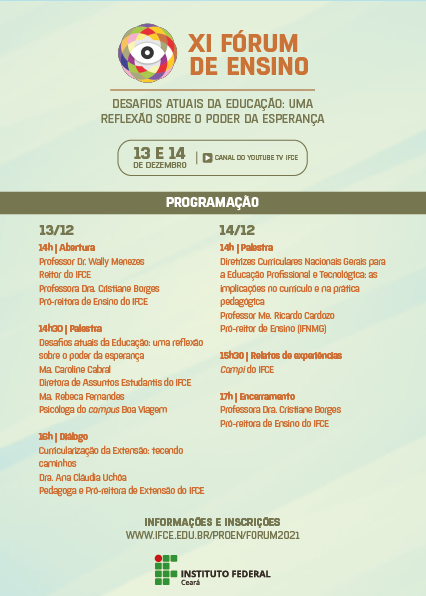 XI FÓRUM DE ENSINO

DESAFIOS ATUAIS DA EDUCAÇÃO: UMA REFLEXÃO SOBRE O PODER DA ESPERANÇA

13 E 14 DE DEZEMBRO | CANAL DO YOUTUBE TV IFCE

PROGRAMAÇÃO

13/12

14h | Abertura
Professor Dr. Wally Menezes
Reitor do IFCE
Professora Dra. Cristiane Borges
Pró-reitora de Ensino do IFCE

14h30 | Palestra
Desafios atuais da Educação: uma reflexão sobre o poder da esperança
Ma. Caroline Cabral
Diretora de Assuntos Estudantis do IFCE
Ma. Rebeca Fernandes
Psicóloga do campus Boa Viagem

16h | Diálogo
Curricularização da Extensão: tecendo caminhos
Dra. Ana Cláudia Uchôa
Pedagoga e Pró-reitora de Extensão do IFCE

14/12

14h | Palestra
Diretrizes Curriculares Nacionais Gerais para a Educação Profissional e Tecnológica: as implicações no currículo e na prática pedagógica
Professor Me. Ricardo Cardozo
Pró-reitor de Ensino (IFNMG)

15h30 | Relatos de experiências
Campi do IFCE

17h | Encerramento
Professora Dra. Cristiane Borges
Pró-reitora de Ensino do IFCE

INFORMAÇÕES E INSCRIÇÕES
WWW.IFCE.EDU.BR/PROEN/FORUM2021

INSTITUTO FEDERAL
Ceará